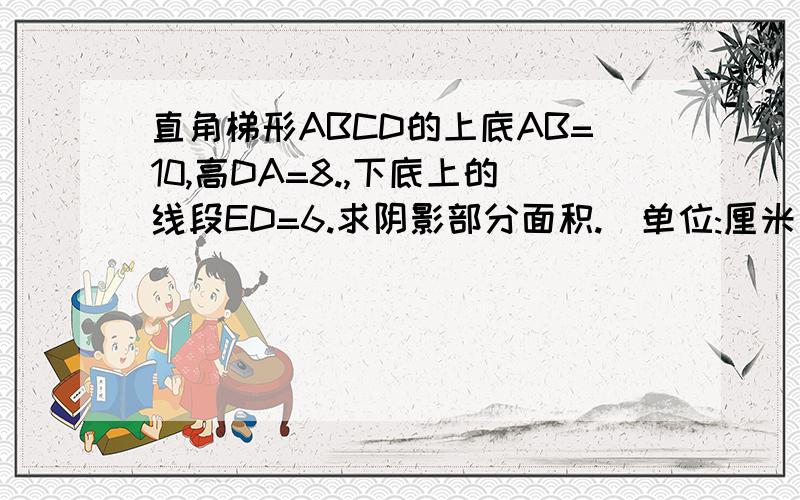 直角梯形ABCD的上底AB=10,高DA=8.,下底上的线段ED=6.求阴影部分面积.(单位:厘米